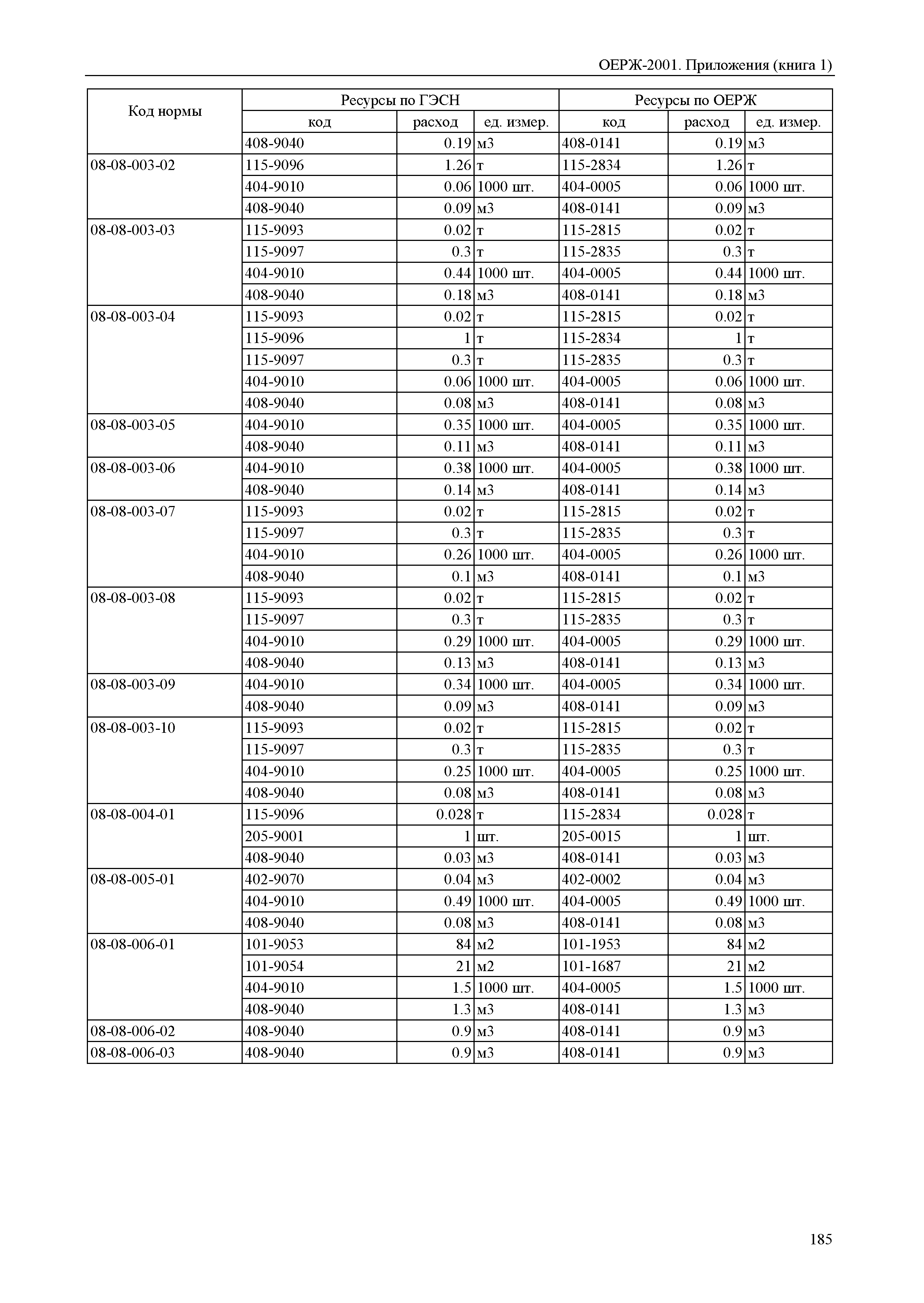 ОЕРЖ-2001. Приложения (книга 1)

| Код нормы | Ресурсы по ГЭСН | | | Ресурсы по ОЕРЖ | | |
|---|---|---|---|---|---|---|
| | код | расход | ед. измер. | код | расход | ед. измер. |
| | 408-9040 | 0.19 | м3 | 408-0141 | 0.19 | м3 |
| 08-08-003-02 | 115-9096 | 1.26 | т | 115-2834 | 1.26 | т |
| | 404-9010 | 0.06 | 1000 шт. | 404-0005 | 0.06 | 1000 шт. |
| | 408-9040 | 0.09 | м3 | 408-0141 | 0.09 | м3 |
| 08-08-003-03 | 115-9093 | 0.02 | т | 115-2815 | 0.02 | т |
| | 115-9097 | 0.3 | т | 115-2835 | 0.3 | т |
| | 404-9010 | 0.44 | 1000 шт. | 404-0005 | 0.44 | 1000 шт. |
| | 408-9040 | 0.18 | м3 | 408-0141 | 0.18 | м3 |
| 08-08-003-04 | 115-9093 | 0.02 | т | 115-2815 | 0.02 | т |
| | 115-9096 | 1 | т | 115-2834 | 1 | т |
| | 115-9097 | 0.3 | т | 115-2835 | 0.3 | т |
| | 404-9010 | 0.06 | 1000 шт. | 404-0005 | 0.06 | 1000 шт. |
| | 408-9040 | 0.08 | м3 | 408-0141 | 0.08 | м3 |
| 08-08-003-05 | 404-9010 | 0.35 | 1000 шт. | 404-0005 | 0.35 | 1000 шт. |
| | 408-9040 | 0.11 | м3 | 408-0141 | 0.11 | м3 |
| 08-08-003-06 | 404-9010 | 0.38 | 1000 шт. | 404-0005 | 0.38 | 1000 шт. |
| | 408-9040 | 0.14 | м3 | 408-0141 | 0.14 | м3 |
| 08-08-003-07 | 115-9093 | 0.02 | т | 115-2815 | 0.02 | т |
| | 115-9097 | 0.3 | т | 115-2835 | 0.3 | т |
| | 404-9010 | 0.26 | 1000 шт. | 404-0005 | 0.26 | 1000 шт. |
| | 408-9040 | 0.1 | м3 | 408-0141 | 0.1 | м3 |
| 08-08-003-08 | 115-9093 | 0.02 | т | 115-2815 | 0.02 | т |
| | 115-9097 | 0.3 | т | 115-2835 | 0.3 | т |
| | 404-9010 | 0.29 | 1000 шт. | 404-0005 | 0.29 | 1000 шт. |
| | 408-9040 | 0.13 | м3 | 408-0141 | 0.13 | м3 |
| 08-08-003-09 | 404-9010 | 0.34 | 1000 шт. | 404-0005 | 0.34 | 1000 шт. |
| | 408-9040 | 0.09 | м3 | 408-0141 | 0.09 | м3 |
| 08-08-003-10 | 115-9093 | 0.02 | т | 115-2815 | 0.02 | т |
| | 115-9097 | 0.3 | т | 115-2835 | 0.3 | т |
| | 404-9010 | 0.25 | 1000 шт. | 404-0005 | 0.25 | 1000 шт. |
| | 408-9040 | 0.08 | м3 | 408-0141 | 0.08 | м3 |
| 08-08-004-01 | 115-9096 | 0.028 | т | 115-2834 | 0.028 | т |
| | 205-9001 | 1 | шт. | 205-0015 | 1 | шт. |
| | 408-9040 | 0.03 | м3 | 408-0141 | 0.03 | м3 |
| 08-08-005-01 | 402-9070 | 0.04 | м3 | 402-0002 | 0.04 | м3 |
| | 404-9010 | 0.49 | 1000 шт. | 404-0005 | 0.49 | 1000 шт. |
| | 408-9040 | 0.08 | м3 | 408-0141 | 0.08 | м3 |
| 08-08-006-01 | 101-9053 | 84 | м2 | 101-1953 | 84 | м2 |
| | 101-9054 | 21 | м2 | 101-1687 | 21 | м2 |
| | 404-9010 | 1.5 | 1000 шт. | 404-0005 | 1.5 | 1000 шт. |
| | 408-9040 | 1.3 | м3 | 408-0141 | 1.3 | м3 |
| 08-08-006-02 | 408-9040 | 0.9 | м3 | 408-0141 | 0.9 | м3 |
| 08-08-006-03 | 408-9040 | 0.9 | м3 | 408-0141 | 0.9 | м3 |

185